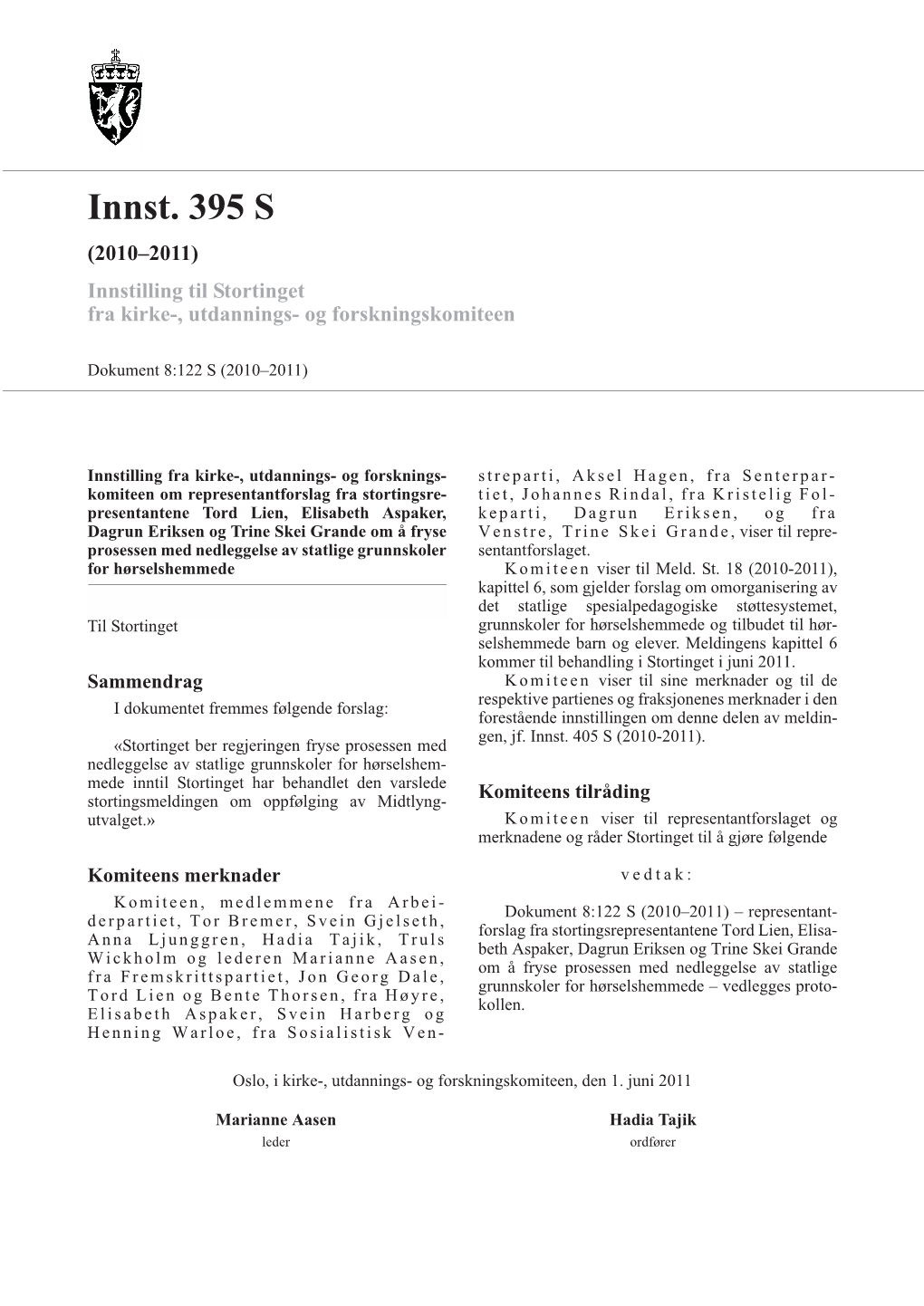 Innst. 395 S

(2010–2011)

Innstilling til Stortinget fra kirke-, utdannings- og forskningskomiteen

Dokument 8:122 S (2010–2011)

Innstilling fra kirke-, utdannings- og forskningskomiteen om representantforslag fra stortingsrepresentantene Tord Lien, Elisabeth Aspaker, Dagrun Eriksen og Trine Skei Grande om å fryse prosessen med nedleggelse av statlige grunnskoler for hørselshemmede

Til Stortinget

Sammendrag

I dokumentet fremmes følgende forslag:

«Stortinget ber regjeringen fryse prosessen med nedleggelse av statlige grunnskoler for hørselshemmede inntil Stortinget har behandlet den varslede stortingsmeldingen om oppfølging av Midtlyngutvalget.»

Komiteens merknader

Komiteen, medlemmene fra Arbeiderpartiet, Tor Bremer, Svein Gjelseth, Anna Ljunggren, Hadia Tajik, Truls Wickholm og lederen Marianne Aasen, fra Fremskrittspartiet, Jon Georg Dale, Tord Lien og Bente Thorsen, fra Høyre, Elisabeth Aspaker, Svein Harberg og Henning Warloe, fra Sosialistisk Venstreparti, Aksel Hagen, fra Senterpartiet, Johannes Rindal, fra Kristelig Folkeparti, Dagrun Eriksen, og fra Venstre, Trine Skei Grande, viser til representantforslaget.

Komiteen viser til Meld. St. 18 (2010-2011), kapittel 6, som gjelder forslag om omorganisering av det statlige spesialpedagogiske støttesystemet, grunnskoler for hørselshemmede og tilbudet til hørselshemmede barn og elever. Meldingens kapittel 6 kommer til behandling i Stortinget i juni 2011.

Komiteen viser til sine merknader og til de respektive partienes og fraksjonenes merknader i den forestående innstillingen om denne delen av meldingen, jf. Innst. 405 S (2010-2011).

Komiteens tilråding

Komiteen viser til representantforslaget og merknadene og råder Stortinget til å gjøre følgende

vedtak:

Dokument 8:122 S (2010–2011) – representantforslag fra stortingsrepresentantene Tord Lien, Elisabeth Aspaker, Dagrun Eriksen og Trine Skei Grande om å fryse prosessen med nedleggelse av statlige grunnskoler for hørselshemmede – vedlegges protokollen.

Oslo, i kirke-, utdannings- og forskningskomiteen, den 1. juni 2011

Marianne Aasen
leder

Hadia Tajik
ordfører